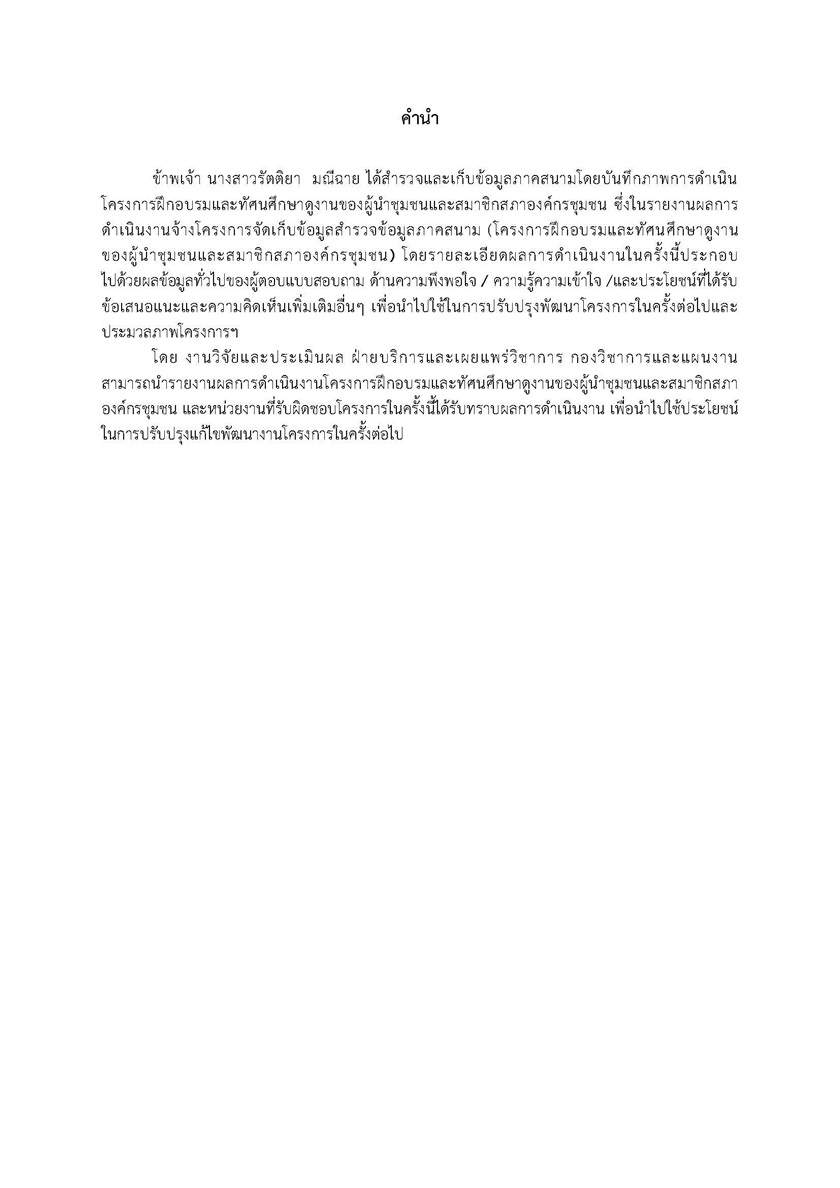 คำนำ

ข้าพเจ้า นางสาวรัตติยา มณีฉาย ได้สำรวจและเก็บข้อมูลภาคสนามโดยบันทึกภาพการดำเนินโครงการฝึกอบรมและทัศนศึกษาดูงานของผู้นำชุมชนและสมาชิกสภาองค์กรชุมชน ซึ่งในรายงานผลการดำเนินงานจ้างโครงการจัดเก็บข้อมูลสำรวจข้อมูลภาคสนาม (โครงการฝึกอบรมและทัศนศึกษาดูงานของผู้นำชุมชนและสมาชิกสภาองค์กรชุมชน) โดยรายละเอียดผลการดำเนินงานในครั้งนี้ประกอบไปด้วยผลข้อมูลทั่วไปของผู้ตอบแบบสอบถาม ด้านความพึงพอใจ / ความรู้ความเข้าใจ /และประโยชน์ที่ได้รับ ข้อเสนอแนะและความคิดเห็นเพิ่มเติมอื่นๆ เพื่อนำไปใช้ในการปรับปรุงพัฒนาโครงการในครั้งต่อไปและประมวลภาพโครงการฯ

โดย งานวิจัยและประเมินผล ฝ่ายบริการและเผยแพร่วิชาการ กองวิชาการและแผนงาน สามารถนำรายงานผลการดำเนินงานโครงการฝึกอบรมและทัศนศึกษาดูงานของผู้นำชุมชนและสมาชิกสภาองค์กรชุมชน และหน่วยงานที่รับผิดชอบโครงการในครั้งนี้ได้รับทราบผลการดำเนินงาน เพื่อนำไปใช้ประโยชน์ในการปรับปรุงแก้ไขพัฒนางานโครงการในครั้งต่อไป